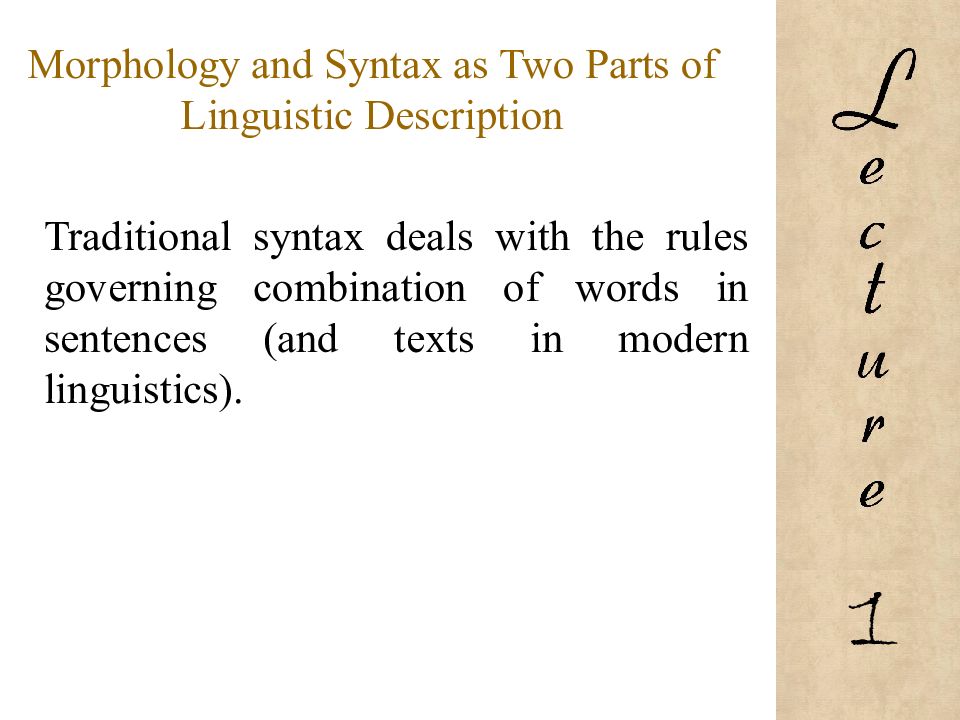 Morphology and Syntax as Two Parts of Linguistic Description

Traditional syntax deals with the rules governing combination of words in sentences (and texts in modern linguistics).

Lecture

1